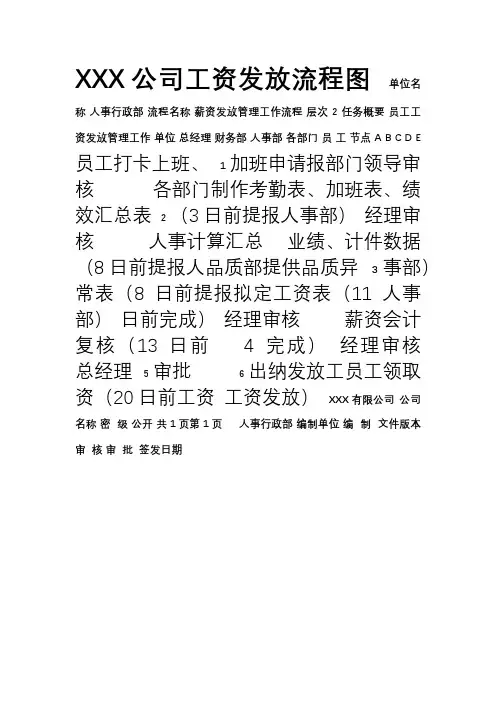 XXX 公司工资发放流程图 单位名称 人事行政部 流程名称 薪资发放管理工作流程 层次 2 任务概要 员工工资发放管理工作 单位 总经理 财务部 人事部 各部门 员 工 节点 A B C D E 员工打卡上班、 1 加班申请报部门领导审核 各部门制作考勤表、加班表、绩效汇总表 2 （3 日前提报人事部） 经理审核 人事计算汇总 业绩、计件数据（8 日前提报人品质部提供品质异 3 事部）常表（8 日前提报拟定工资表（11 人事部） 日前完成） 经理审核 薪资会计复核（13 日前 4 完成） 经理审核 总经理 5 审批 6 出纳发放工员工领取资（20 日前工资 工资发放） XXX 有限公司 公司名称 密 级 公开 共 1 页第 1 页 人事行政部 编制单位 编 制 文件版本 审 核 审 批 签发日期